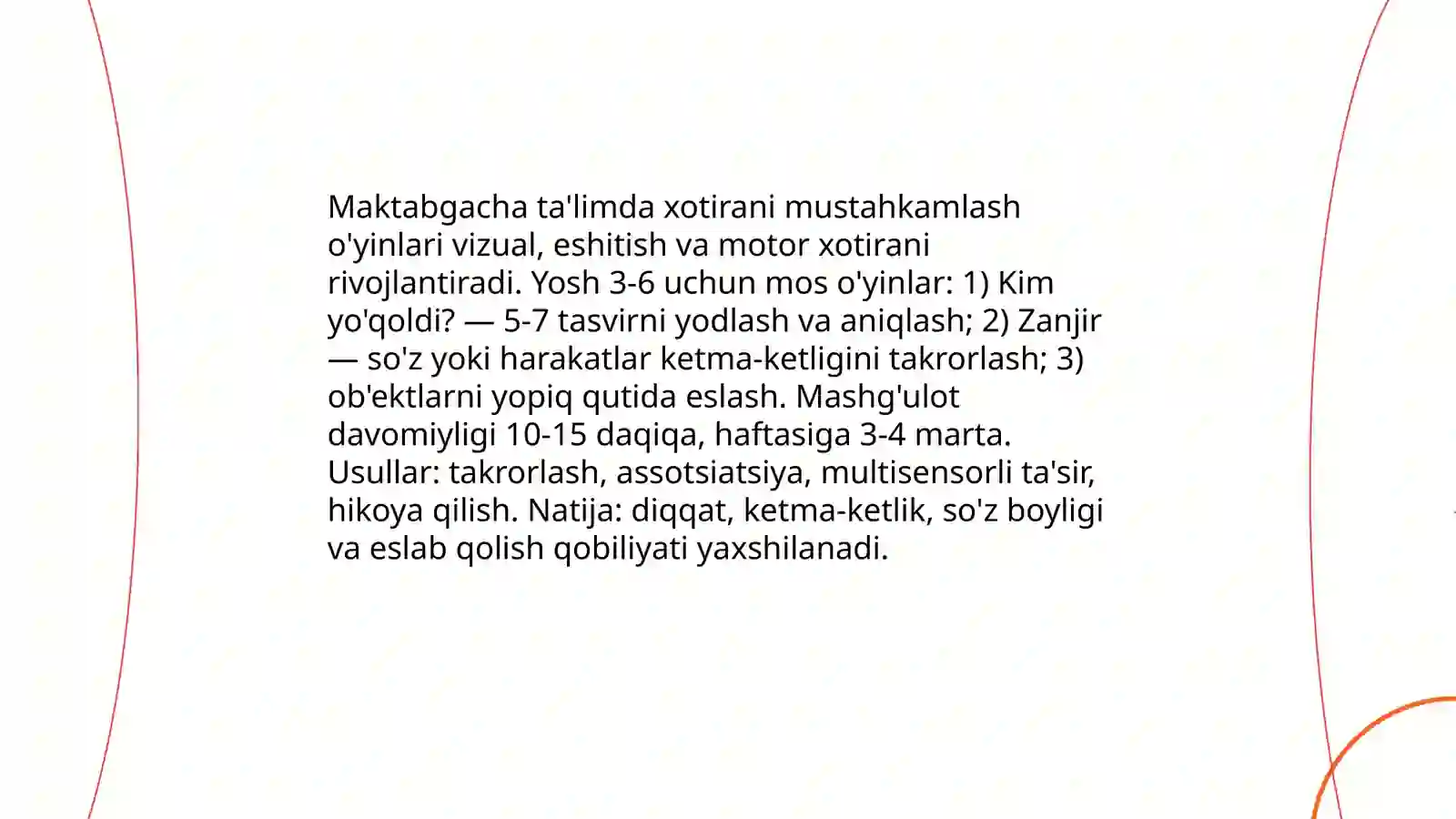 Maktabgacha ta'limda xotirani mustahkamlash o'yinlari vizual, eshitish va motor xotirani rivojlantiradi. Yosh 3-6 uchun mos o'yinlar: 1) Kim yo'qoldi? — 5-7 tasvirni yodlash va aniqlash; 2) Zanjir — so'z yoki harakatlar ketma-ketligini takrorlash; 3) ob'ektlarni yopiq qutida eslash. Mashg'ulot davomiyligi 10-15 daqiqa, haftasiga 3-4 marta. Usullar: takrorlash, assotsiatsiya, multisensorli ta'sir, hikoya qilish. Natija: diqqat, ketma-ketlik, so'z boyligi va eslab qolish qobiliyati yaxshilanadi.